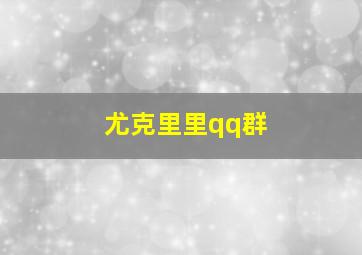 尤克里里qq群